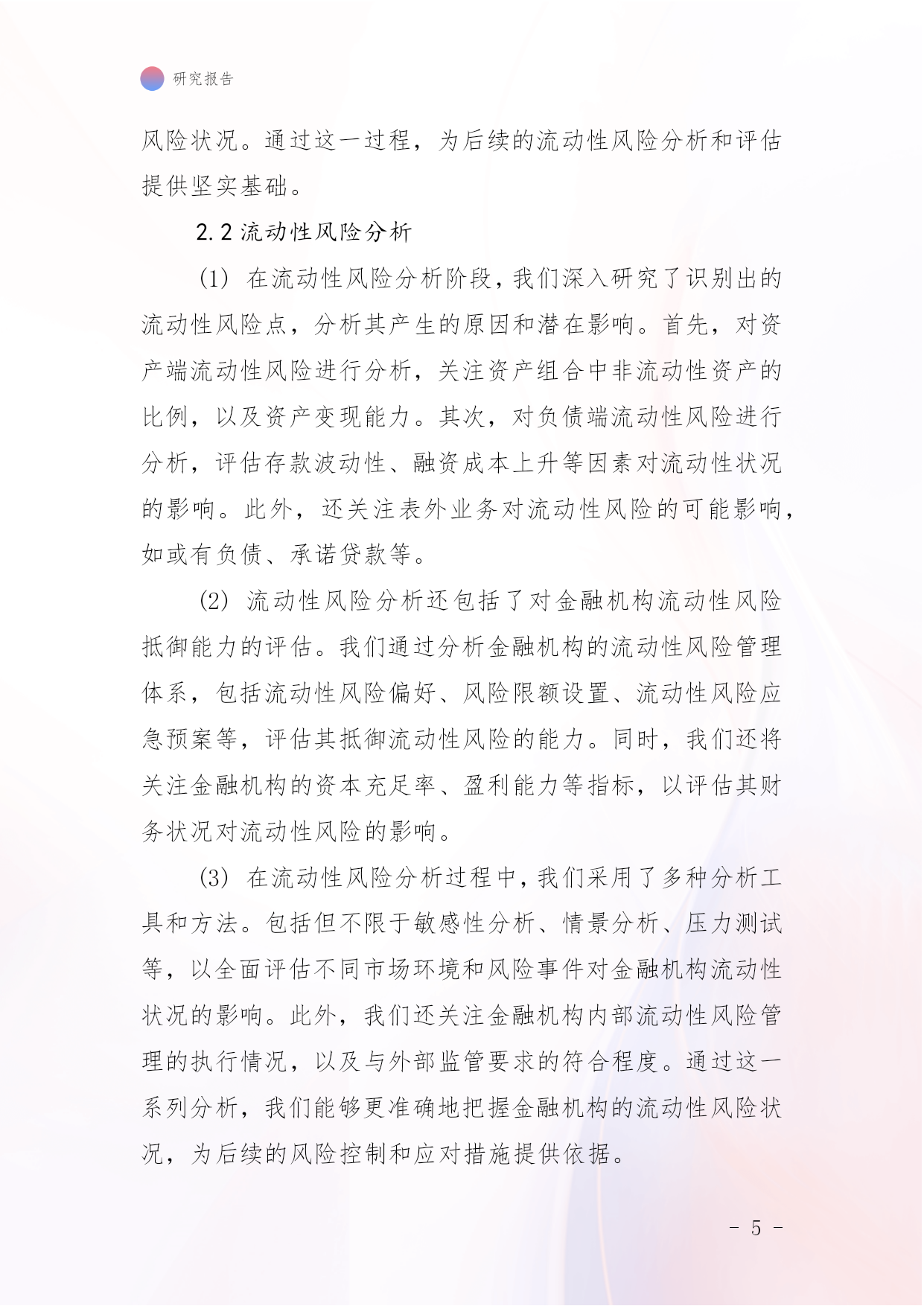 研究报告

风险状况。通过这一过程，为后续的流动性风险分析和评估提供坚实基础。

2.2 流动性风险分析

(1) 在流动性风险分析阶段，我们深入研究了识别出的流动性风险点，分析其产生的原因和潜在影响。首先，对资产端流动性风险进行分析，关注资产组合中非流动性资产的比例，以及资产变现能力。其次，对负债端流动性风险进行分析，评估存款波动性、融资成本上升等因素对流动性状况的影响。此外，还关注表外业务对流动性风险的可能影响，如或有负债、承诺贷款等。

(2) 流动性风险分析还包括了对金融机构流动性风险抵御能力的评估。我们通过分析金融机构的流动性风险管理体系，包括流动性风险偏好、风险限额设置、流动性风险应急预案等，评估其抵御流动性风险的能力。同时，我们还将关注金融机构的资本充足率、盈利能力等指标，以评估其财务状况对流动性风险的影响。

(3) 在流动性风险分析过程中，我们采用了多种分析工具和方法。包括但不限于敏感性分析、情景分析、压力测试等，以全面评估不同市场环境和风险事件对金融机构流动性状况的影响。此外，我们还关注金融机构内部流动性风险管理的执行情况，以及与外部监管要求的符合程度。通过这一系列分析，我们能够更准确地把握金融机构的流动性风险状况，为后续的风险控制和应对措施提供依据。

- 5 -